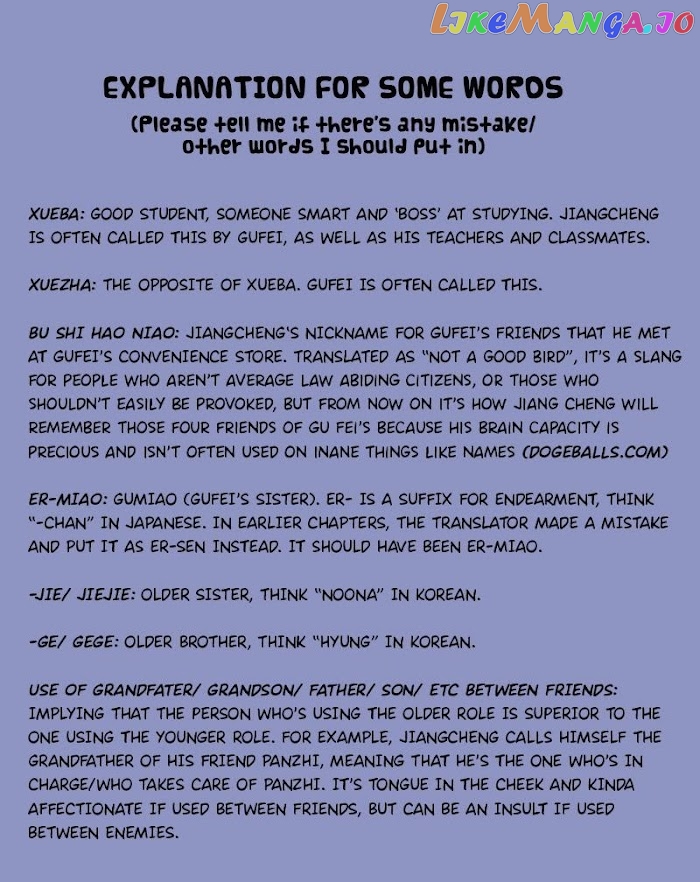 LikeManga.io

EXPLANATION FOR SOME WORDS
(Please tell me if there's any mistake/ other words I should put in)

XUEBA: GOOD STUDENT, SOMEONE SMART AND 'BOSS' AT STUDYING. JIANGCHENG IS OFTEN CALLED THIS BY GUFEI, AS WELL AS HIS TEACHERS AND CLASSMATES.

XUEZHA: THE OPPOSITE OF XUEBA. GUFEI IS OFTEN CALLED THIS.

BU SHI HAO NIAO: JIANGCHENG'S NICKNAME FOR GUFEI'S FRIENDS THAT HE MET AT GUFEI'S CONVENIENCE STORE. TRANSLATED AS "NOT A GOOD BIRD", IT'S A SLANG FOR PEOPLE WHO AREN'T AVERAGE LAW ABIDING CITIZENS, OR THOSE WHO SHOULDN'T EASILY BE PROVOKED, BUT FROM NOW ON IT'S HOW JIANG CHENG WILL REMEMBER THOSE FOUR FRIENDS OF GU FEI'S BECAUSE HIS BRAIN CAPACITY IS PRECIOUS AND ISN'T OFTEN USED ON INANE THINGS LIKE NAMES (DOGEBALLS.COM)

ER-MIAO: GUMIAO (GUFEI'S SISTER). ER- IS A SUFFIX FOR ENDEARMENT, THINK "-CHAN" IN JAPANESE. IN EARLIER CHAPTERS, THE TRANSLATOR MADE A MISTAKE AND PUT IT AS ER-SEN INSTEAD. IT SHOULD HAVE BEEN ER-MIAO.

-JIE/ JIEJIE: OLDER SISTER, THINK "NOONA" IN KOREAN.

-GE/ GEGE: OLDER BROTHER, THINK "HYUNG" IN KOREAN.

USE OF GRANDFATER/ GRANDSON/ FATHER/ SON/ ETC BETWEEN FRIENDS: IMPLYING THAT THE PERSON WHO'S USING THE OLDER ROLE IS SUPERIOR TO THE ONE USING THE YOUNGER ROLE. FOR EXAMPLE, JIANGCHENG CALLS HIMSELF THE GRANDFATHER OF HIS FRIEND PANZHI, MEANING THAT HE'S THE ONE WHO'S IN CHARGE/WHO TAKES CARE OF PANZHI. IT'S TONGUE IN THE CHEEK AND KINDA AFFECTIONATE IF USED BETWEEN FRIENDS, BUT CAN BE AN INSULT IF USED BETWEEN ENEMIES.